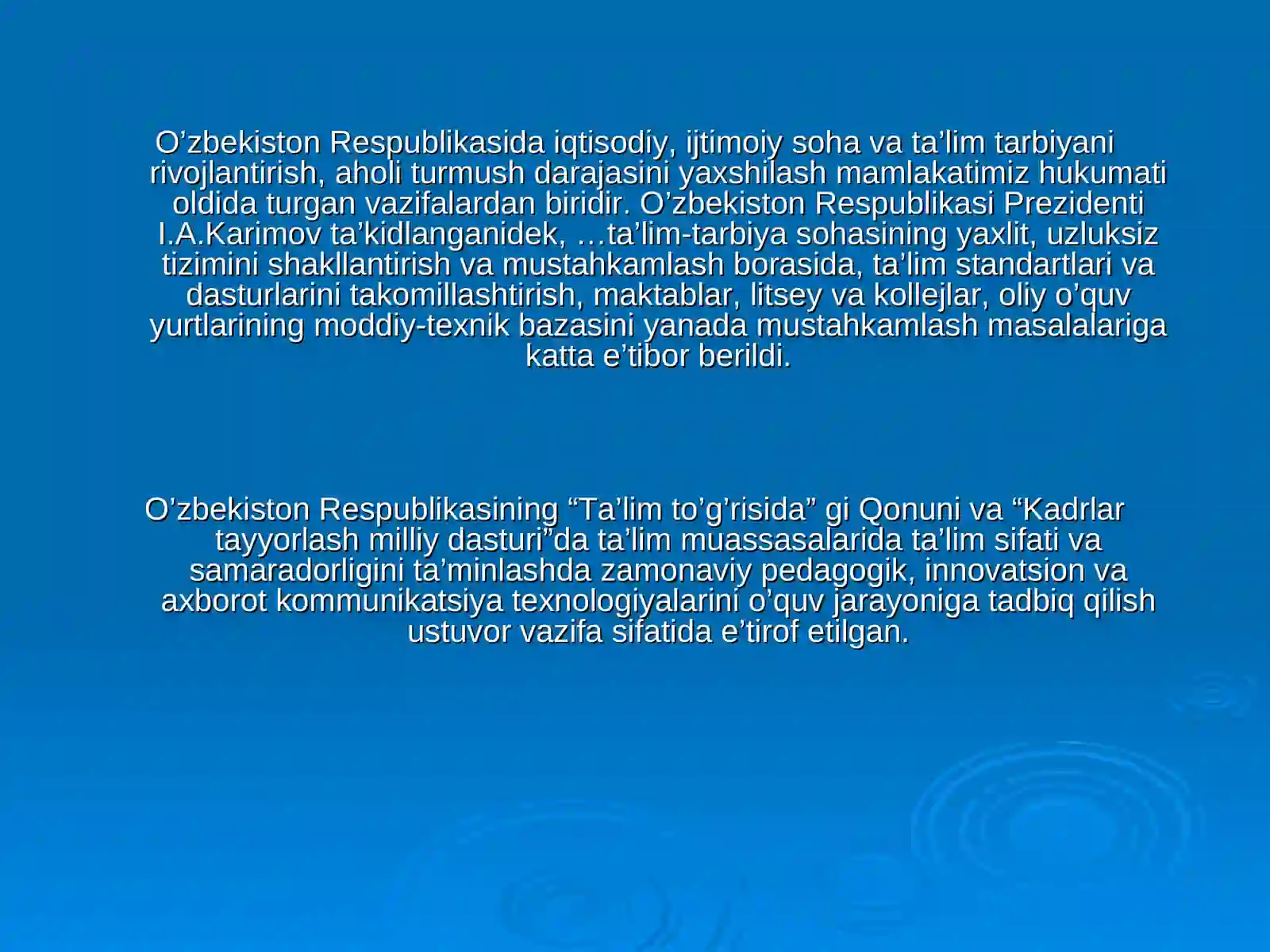 O’zbekiston Respublikasida iqtisodiy, ijtimoiy soha va ta’lim tarbiyani rivojlantirish, aholi turmush darajasini yaxshilash mamlakatimiz hukumati oldida turgan vazifalardan biridir. O’zbekiston Respublikasi Prezidenti I.A.Karimov ta’kidlanganidek, …ta’lim-tarbiya sohasining yaxlit, uzluksiz tizimini shakllantirish va mustahkamlash borasida, ta’lim standartlari va dasturlarini takomillashtirish, maktablar, litsey va kollejlar, oliy o’quv yurtlarining moddiy-texnik bazasini yanada mustahkamlash masalalariga katta e’tibor berildi.

O’zbekiston Respublikasining “Ta’lim to’g’risida” gi Qonuni va “Kadrlar tayyorlash milliy dasturi”da ta’lim muassasalarida ta’lim sifati va samaradorligini ta’minlashda zamonaviy pedagogik, innovatsion va axborot kommunikatsiya texnologiyalarini o’quv jarayoniga tadbiq qilish ustuvor vazifa sifatida e’tirof etilgan.